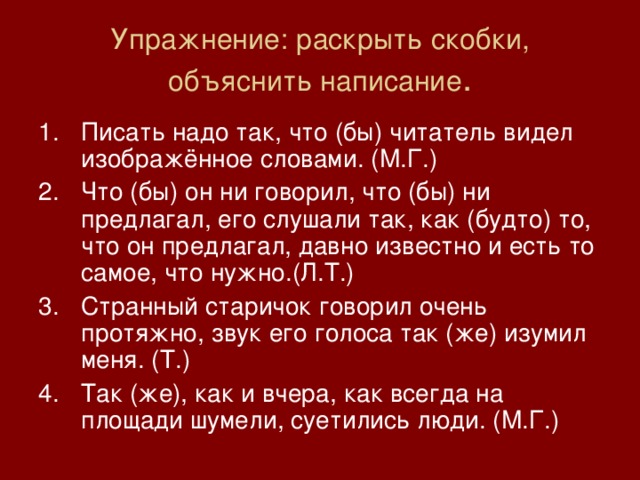 Упражнение: раскрыть скобки, объяснить написание.

1. Писать надо так, что (бы) читатель видел изображённое словами. (М.Г.)
2. Что (бы) он ни говорил, что (бы) ни предлагал, его слушали так, как (будто) то, что он предлагал, давно известно и есть то самое, что нужно.(Л.Т.)
3. Странный старичок говорил очень протяжно, звук его голоса так (же) изумил меня. (Т.)
4. Так (же), как и вчера, как всегда на площади шумели, суетились люди. (М.Г.)